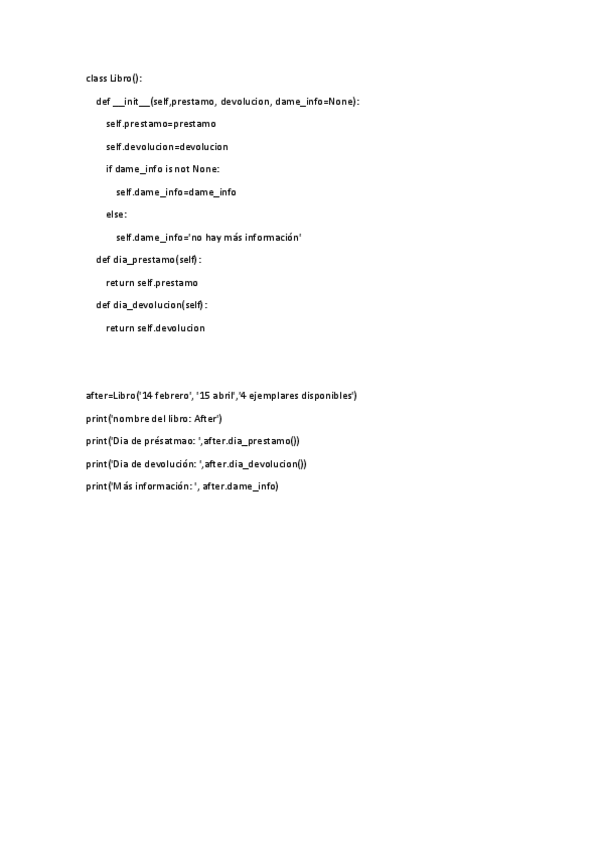 class Libro():

    def __init__(self,prestamo, devolucion, dame_info=None):

        self.prestamo=prestamo

        self.devolucion=devolucion

        if dame_info is not None:

            self.dame_info=dame_info

        else:

            self.dame_info='no hay más información'

    def dia_prestamo(self):

        return self.prestamo

    def dia_devolucion(self):

        return self.devolucion

after=Libro('14 febrero', '15 abril','4 ejemplares disponibles')

print('nombre del libro: After')

print('Dia de présatmao: ',after.dia_prestamo())

print('Dia de devolución: ',after.dia_devolucion())

print('Más información: ', after.dame_info)